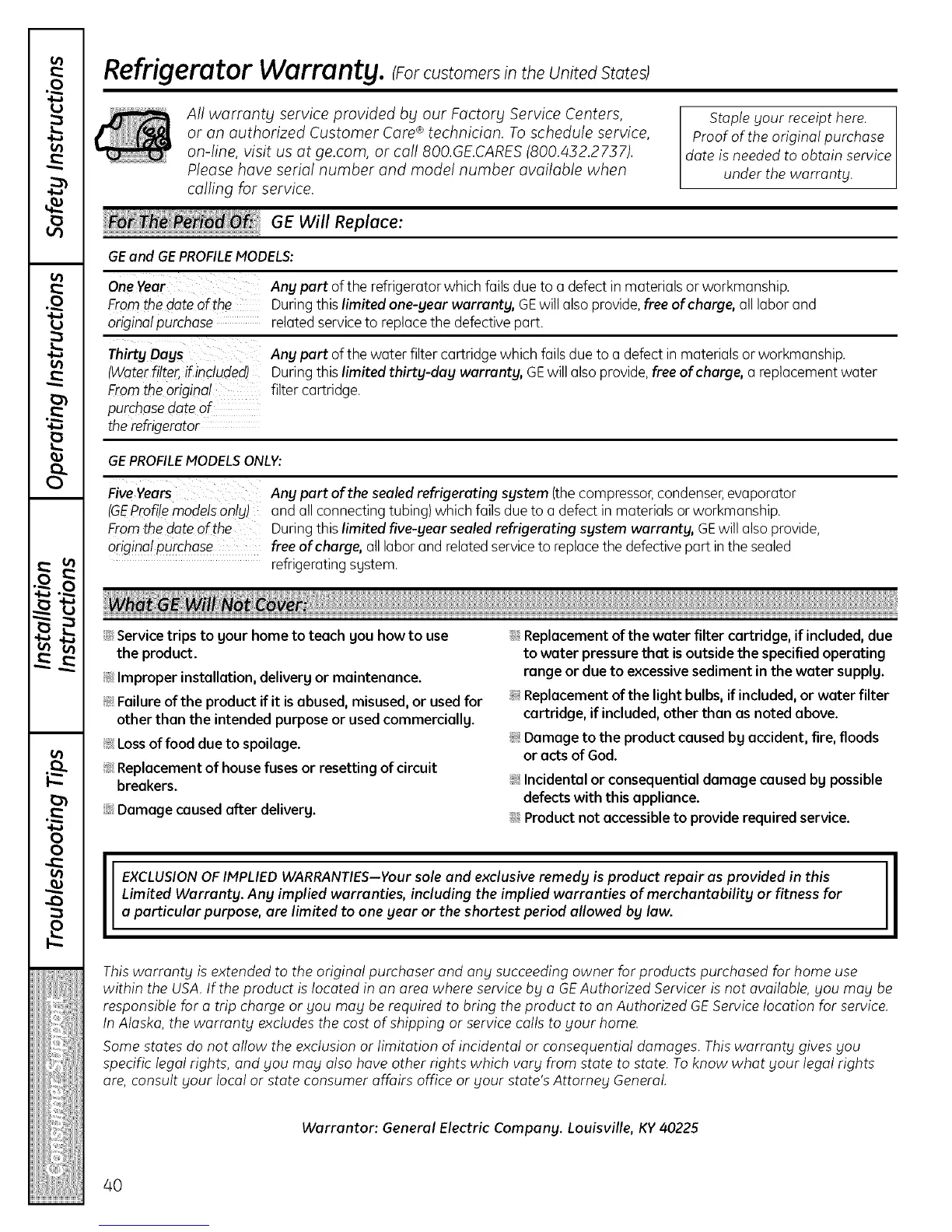 Safety Instructions

Operating Instructions

Installation Instructions

Troubleshooting Tips

Consumer Support

Refrigerator Warranty. (For customers in the United States)

All warranty service provided by our Factory Service Centers, or an authorized Customer Care® technician. To schedule service, on-line, visit us at ge.com, or call 800.GE.CARES (800.432.2737). Please have serial number and model number available when calling for service.

Staple your receipt here. Proof of the original purchase date is needed to obtain service under the warranty.

| For The Period Of: | GE Will Replace: |
|---|---|
| GE and GE PROFILE MODELS: | |
| One Year From the date of the original purchase | Any part of the refrigerator which fails due to a defect in materials or workmanship. During this limited one-year warranty, GE will also provide, free of charge, all labor and related service to replace the defective part. |
| Thirty Days (Water filter, if included) From the original purchase date of the refrigerator | Any part of the water filter cartridge which fails due to a defect in materials or workmanship. During this limited thirty-day warranty, GE will also provide, free of charge, a replacement water filter cartridge. |
| GE PROFILE MODELS ONLY: | |
| Five Years (GE Profile models only) From the date of the original purchase | Any part of the sealed refrigerating system (the compressor, condenser, evaporator and all connecting tubing) which fails due to a defect in materials or workmanship. During this limited five-year sealed refrigerating system warranty, GE will also provide, free of charge, all labor and related service to replace the defective part in the sealed refrigerating system. |

What GE Will Not Cover:

Service trips to your home to teach you how to use the product.

Improper installation, delivery or maintenance.

Failure of the product if it is abused, misused, or used for other than the intended purpose or used commercially.

Loss of food due to spoilage.

Replacement of house fuses or resetting of circuit breakers.

Damage caused after delivery.

Replacement of the water filter cartridge, if included, due to water pressure that is outside the specified operating range or due to excessive sediment in the water supply.

Replacement of the light bulbs, if included, or water filter cartridge, if included, other than as noted above.

Damage to the product caused by accident, fire, floods or acts of God.

Incidental or consequential damage caused by possible defects with this appliance.

Product not accessible to provide required service.

EXCLUSION OF IMPLIED WARRANTIES—Your sole and exclusive remedy is product repair as provided in this Limited Warranty. Any implied warranties, including the implied warranties of merchantability or fitness for a particular purpose, are limited to one year or the shortest period allowed by law.

This warranty is extended to the original purchaser and any succeeding owner for products purchased for home use within the USA. If the product is located in an area where service by a GE Authorized Servicer is not available, you may be responsible for a trip charge or you may be required to bring the product to an Authorized GE Service location for service. In Alaska, the warranty excludes the cost of shipping or service calls to your home.

Some states do not allow the exclusion or limitation of incidental or consequential damages. This warranty gives you specific legal rights, and you may also have other rights which vary from state to state. To know what your legal rights are, consult your local or state consumer affairs office or your state's Attorney General.

Warrantor: General Electric Company. Louisville, KY 40225

40